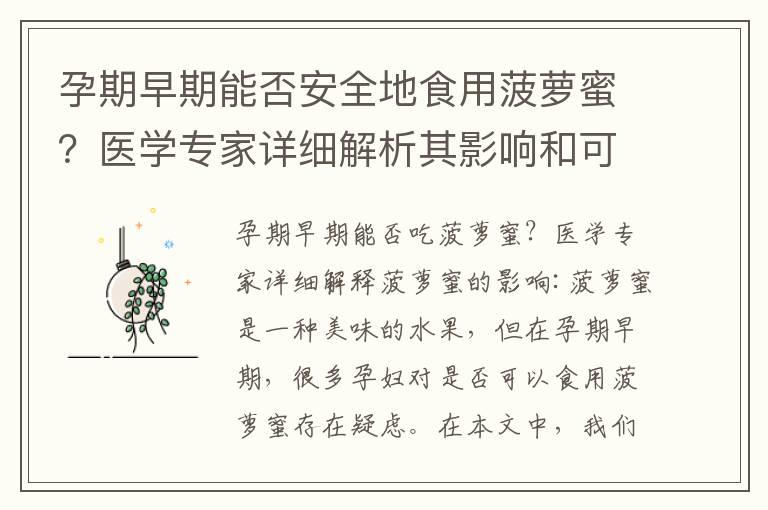 孕期早期能否安全地食用菠萝蜜？医学专家详细解析其影响和可

孕期早期能否吃菠萝蜜？医学专家详细解释菠萝蜜的影响：菠萝蜜是一种美味的水果，但在孕期早期，很多孕妇对是否可以食用菠萝蜜存在疑虑。在本文中，我们